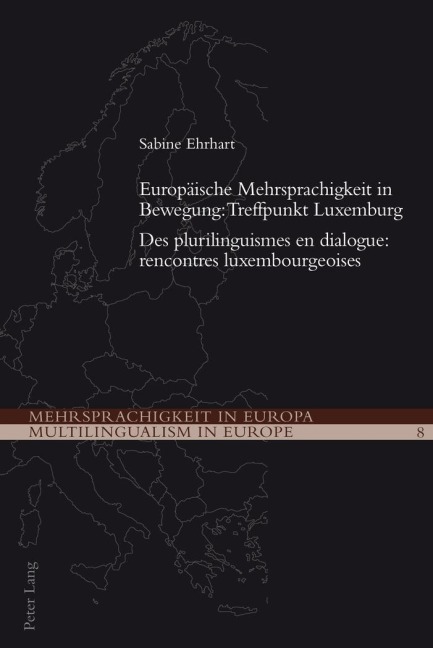 Sabine Ehrhart

Europäische Mehrsprachigkeit in Bewegung: Treffpunkt Luxemburg

Des plurilinguismes en dialogue: rencontres luxembourgeoises

MEHRSPRACHIGKEIT IN EUROPA
MULTILINGUALISM IN EUROPE 8

Peter Lang